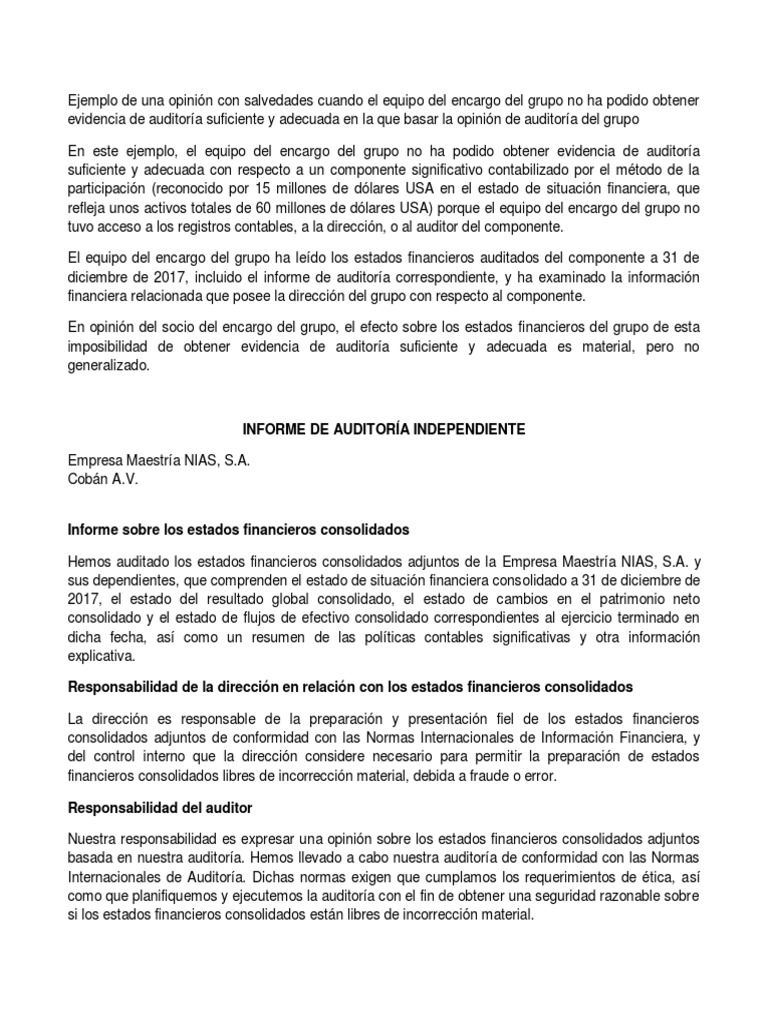 Ejemplo de una opinión con salvedades cuando el equipo del encargo del grupo no ha podido obtener evidencia de auditoría suficiente y adecuada en la que basar la opinión de auditoría del grupo

En este ejemplo, el equipo del encargo del grupo no ha podido obtener evidencia de auditoría suficiente y adecuada con respecto a un componente significativo contabilizado por el método de la participación (reconocido por 15 millones de dólares USA en el estado de situación financiera, que refleja unos activos totales de 60 millones de dólares USA) porque el equipo del encargo del grupo no tuvo acceso a los registros contables, a la dirección, o al auditor del componente.

El equipo del encargo del grupo ha leído los estados financieros auditados del componente a 31 de diciembre de 2017, incluido el informe de auditoría correspondiente, y ha examinado la información financiera relacionada que posee la dirección del grupo con respecto al componente.

En opinión del socio del encargo del grupo, el efecto sobre los estados financieros del grupo de esta imposibilidad de obtener evidencia de auditoría suficiente y adecuada es material, pero no generalizado.

INFORME DE AUDITORÍA INDEPENDIENTE

Empresa Maestría NIAS, S.A.
Cobán A.V.

Informe sobre los estados financieros consolidados

Hemos auditado los estados financieros consolidados adjuntos de la Empresa Maestría NIAS, S.A. y sus dependientes, que comprenden el estado de situación financiera consolidado a 31 de diciembre de 2017, el estado del resultado global consolidado, el estado de cambios en el patrimonio neto consolidado y el estado de flujos de efectivo consolidado correspondientes al ejercicio terminado en dicha fecha, así como un resumen de las políticas contables significativas y otra información explicativa.

Responsabilidad de la dirección en relación con los estados financieros consolidados

La dirección es responsable de la preparación y presentación fiel de los estados financieros consolidados adjuntos de conformidad con las Normas Internacionales de Información Financiera, y del control interno que la dirección considere necesario para permitir la preparación de estados financieros consolidados libres de incorrección material, debida a fraude o error.

Responsabilidad del auditor

Nuestra responsabilidad es expresar una opinión sobre los estados financieros consolidados adjuntos basada en nuestra auditoría. Hemos llevado a cabo nuestra auditoría de conformidad con las Normas Internacionales de Auditoría. Dichas normas exigen que cumplamos los requerimientos de ética, así como que planifiquemos y ejecutemos la auditoría con el fin de obtener una seguridad razonable sobre si los estados financieros consolidados están libres de incorrección material.